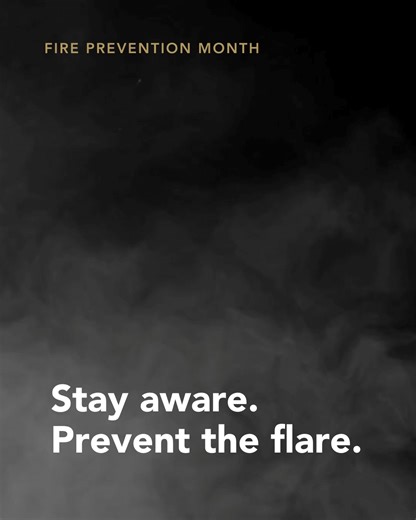 FIRE PREVENTION MONTH

Stay aware.
Prevent the flare.